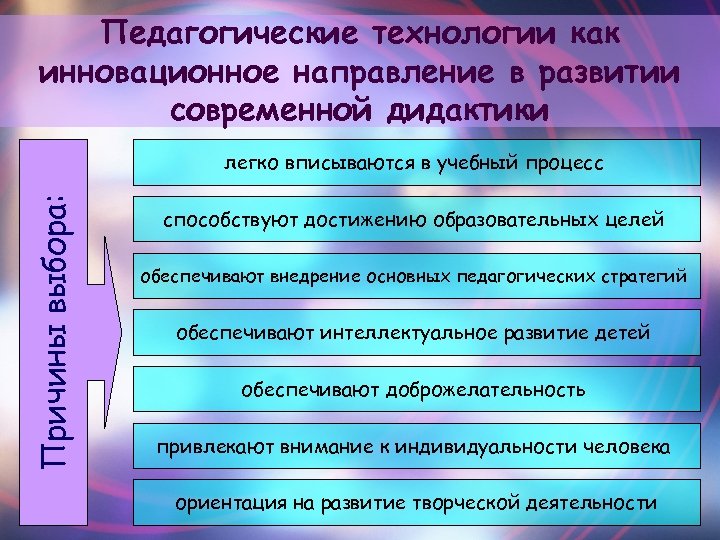 Педагогические технологии как инновационное направление в развитии современной дидактики

Причины выбора:

легко вписываются в учебный процесс

способствуют достижению образовательных целей

обеспечивают внедрение основных педагогических стратегий

обеспечивают интеллектуальное развитие детей

обеспечивают доброжелательность

привлекают внимание к индивидуальности человека

ориентация на развитие творческой деятельности